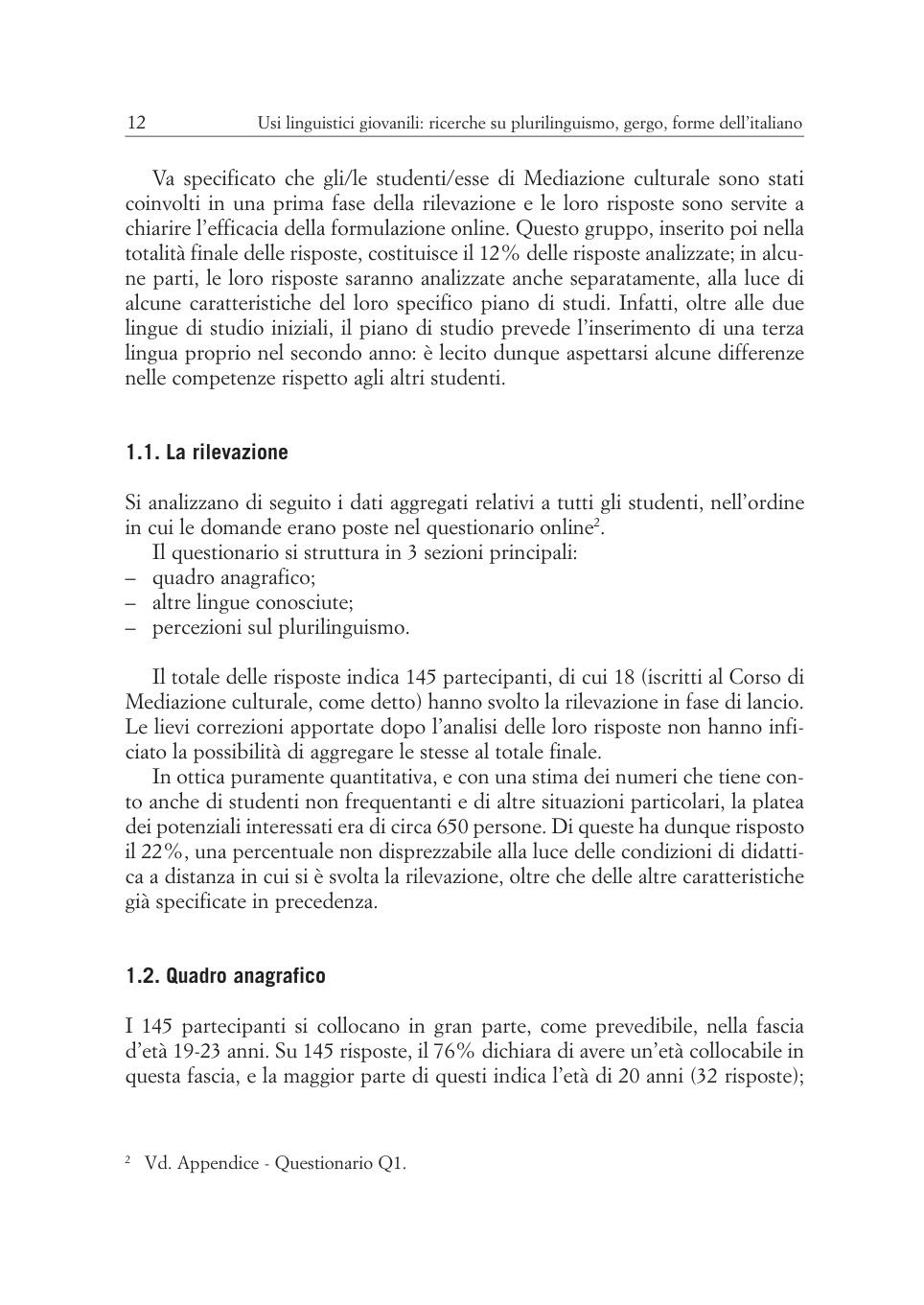 12 Usi linguistici giovanili: ricerche su plurilinguismo, gergo, forme dell'italiano

Va specificato che gli/le studenti/esse di Mediazione culturale sono stati coinvolti in una prima fase della rilevazione e le loro risposte sono servite a chiarire l'efficacia della formulazione online. Questo gruppo, inserito poi nella totalità finale delle risposte, costituisce il 12% delle risposte analizzate; in alcune parti, le loro risposte saranno analizzate anche separatamente, alla luce di alcune caratteristiche del loro specifico piano di studi. Infatti, oltre alle due lingue di studio iniziali, il piano di studio prevede l'inserimento di una terza lingua proprio nel secondo anno: è lecito dunque aspettarsi alcune differenze nelle competenze rispetto agli altri studenti.

1.1. La rilevazione

Si analizzano di seguito i dati aggregati relativi a tutti gli studenti, nell'ordine in cui le domande erano poste nel questionario online$^2$.
Il questionario si struttura in 3 sezioni principali:
– quadro anagrafico;
– altre lingue conosciute;
– percezioni sul plurilinguismo.

Il totale delle risposte indica 145 partecipanti, di cui 18 (iscritti al Corso di Mediazione culturale, come detto) hanno svolto la rilevazione in fase di lancio. Le lievi correzioni apportate dopo l'analisi delle loro risposte non hanno inficiato la possibilità di aggregare le stesse al totale finale.
In ottica puramente quantitativa, e con una stima dei numeri che tiene conto anche di studenti non frequentanti e di altre situazioni particolari, la platea dei potenziali interessati era di circa 650 persone. Di queste ha dunque risposto il 22%, una percentuale non disprezzabile alla luce delle condizioni di didattica a distanza in cui si è svolta la rilevazione, oltre che delle altre caratteristiche già specificate in precedenza.

1.2. Quadro anagrafico

I 145 partecipanti si collocano in gran parte, come prevedibile, nella fascia d'età 19-23 anni. Su 145 risposte, il 76% dichiara di avere un'età collocabile in questa fascia, e la maggior parte di questi indica l'età di 20 anni (32 risposte);

$^2$ Vd. Appendice - Questionario Q1.